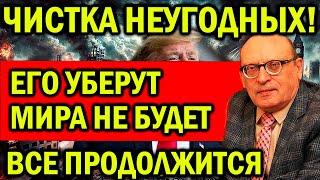 ЧИСТКА НЕУГОДНЫХ!

ЕГО УБЕРУТ
МИРА НЕ БУДЕТ

ВСЕ ПРОДОЛЖИТСЯ